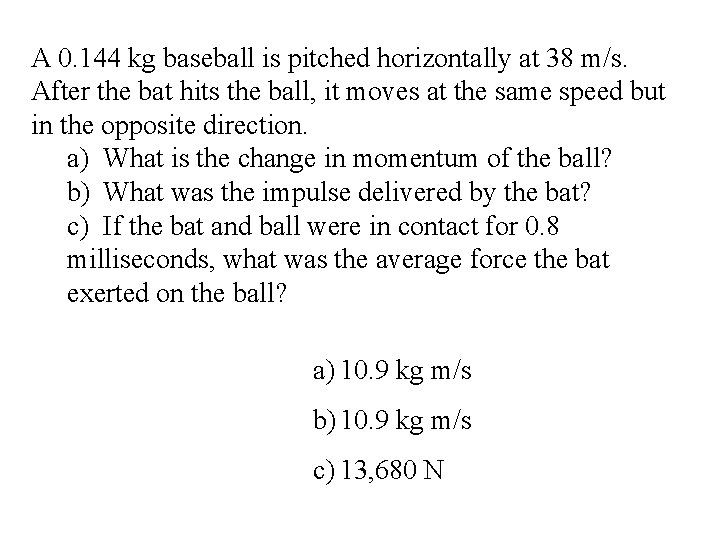 A 0.144 kg baseball is pitched horizontally at 38 m/s. After the bat hits the ball, it moves at the same speed but in the opposite direction.

a) What is the change in momentum of the ball?
b) What was the impulse delivered by the bat?
c) If the bat and ball were in contact for 0.8 milliseconds, what was the average force the bat exerted on the ball?

a) 10.9 kg m/s

b) 10.9 kg m/s

c) 13,680 N